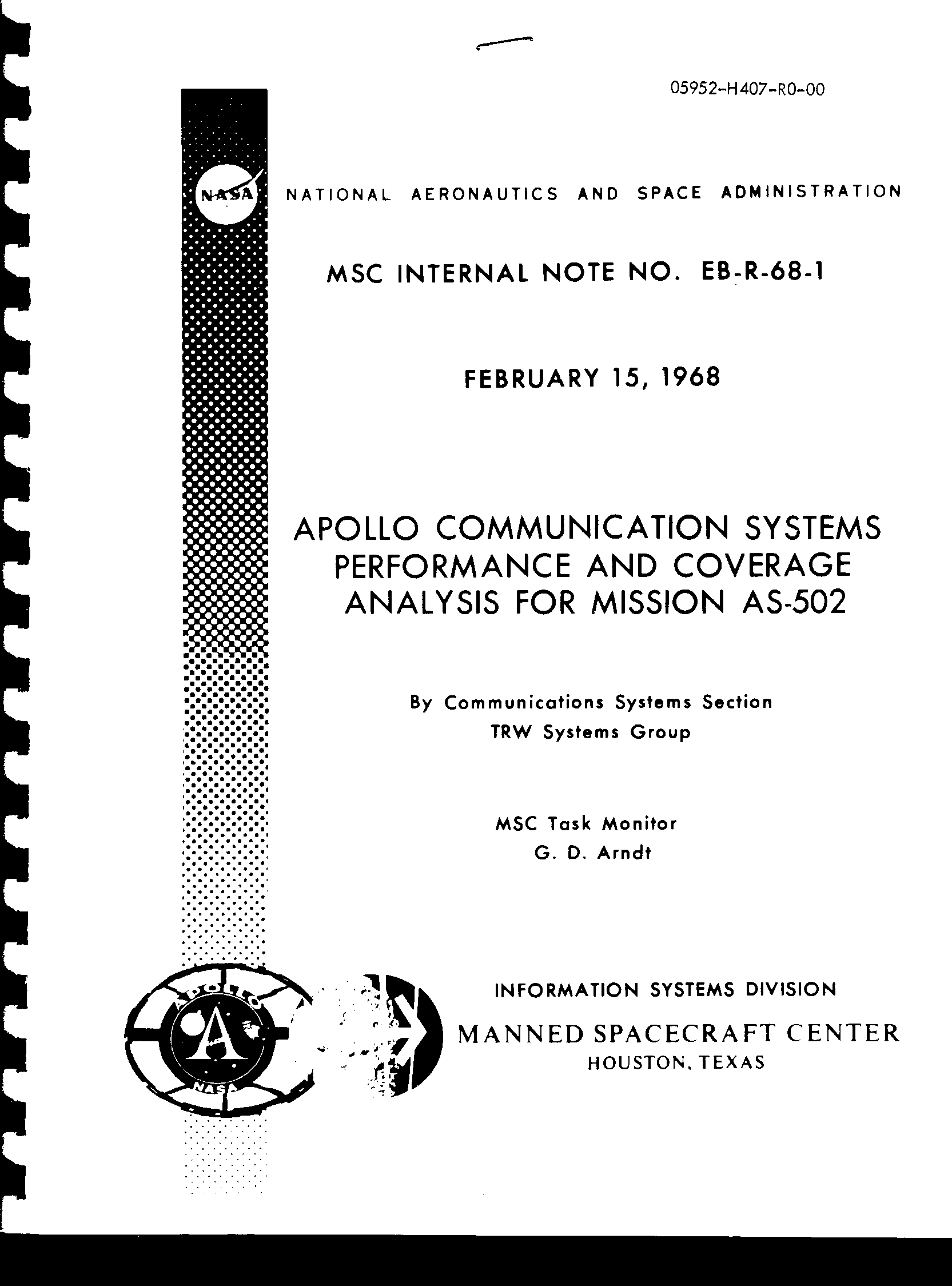 05952-H407-R0-00

NASA

NATIONAL AERONAUTICS AND SPACE ADMINISTRATION

MSC INTERNAL NOTE NO. EB-R-68-1

FEBRUARY 15, 1968

APOLLO COMMUNICATION SYSTEMS PERFORMANCE AND COVERAGE ANALYSIS FOR MISSION AS-502

By Communications Systems Section
TRW Systems Group

MSC Task Monitor
G. D. Arndt

APOLLO
NASA

INFORMATION SYSTEMS DIVISION

MANNED SPACECRAFT CENTER
HOUSTON, TEXAS